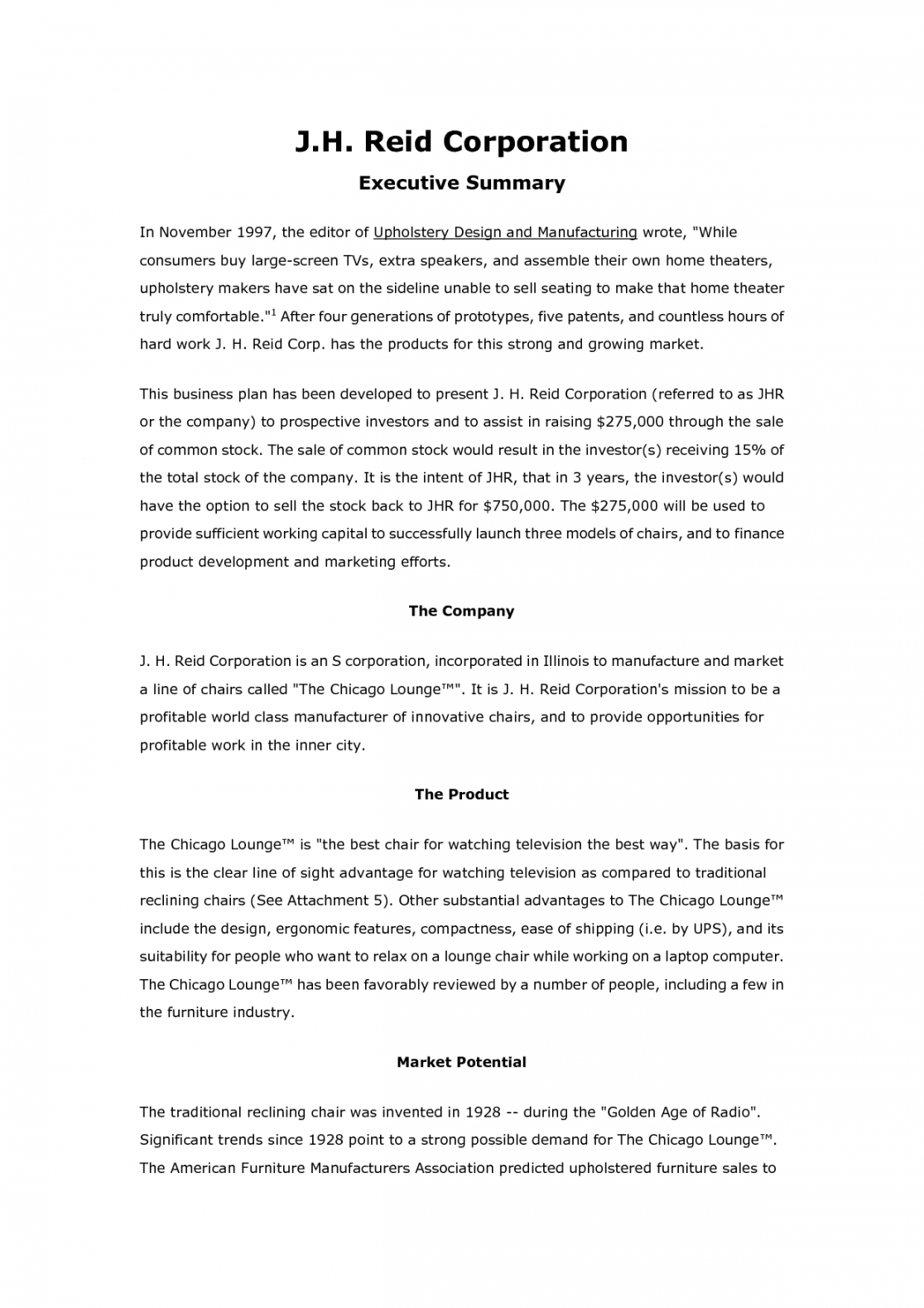 J.H. Reid Corporation

Executive Summary

In November 1997, the editor of Upholstery Design and Manufacturing wrote, "While consumers buy large-screen TVs, extra speakers, and assemble their own home theaters, upholstery makers have sat on the sideline unable to sell seating to make that home theater truly comfortable."$^{1}$ After four generations of prototypes, five patents, and countless hours of hard work J. H. Reid Corp. has the products for this strong and growing market.

This business plan has been developed to present J. H. Reid Corporation (referred to as JHR or the company) to prospective investors and to assist in raising $275,000 through the sale of common stock. The sale of common stock would result in the investor(s) receiving 15% of the total stock of the company. It is the intent of JHR, that in 3 years, the investor(s) would have the option to sell the stock back to JHR for $750,000. The $275,000 will be used to provide sufficient working capital to successfully launch three models of chairs, and to finance product development and marketing efforts.

The Company

J. H. Reid Corporation is an S corporation, incorporated in Illinois to manufacture and market a line of chairs called "The Chicago Lounge™". It is J. H. Reid Corporation's mission to be a profitable world class manufacturer of innovative chairs, and to provide opportunities for profitable work in the inner city.

The Product

The Chicago Lounge™ is "the best chair for watching television the best way". The basis for this is the clear line of sight advantage for watching television as compared to traditional reclining chairs (See Attachment 5). Other substantial advantages to The Chicago Lounge™ include the design, ergonomic features, compactness, ease of shipping (i.e. by UPS), and its suitability for people who want to relax on a lounge chair while working on a laptop computer. The Chicago Lounge™ has been favorably reviewed by a number of people, including a few in the furniture industry.

Market Potential

The traditional reclining chair was invented in 1928 -- during the "Golden Age of Radio". Significant trends since 1928 point to a strong possible demand for The Chicago Lounge™. The American Furniture Manufacturers Association predicted upholstered furniture sales to